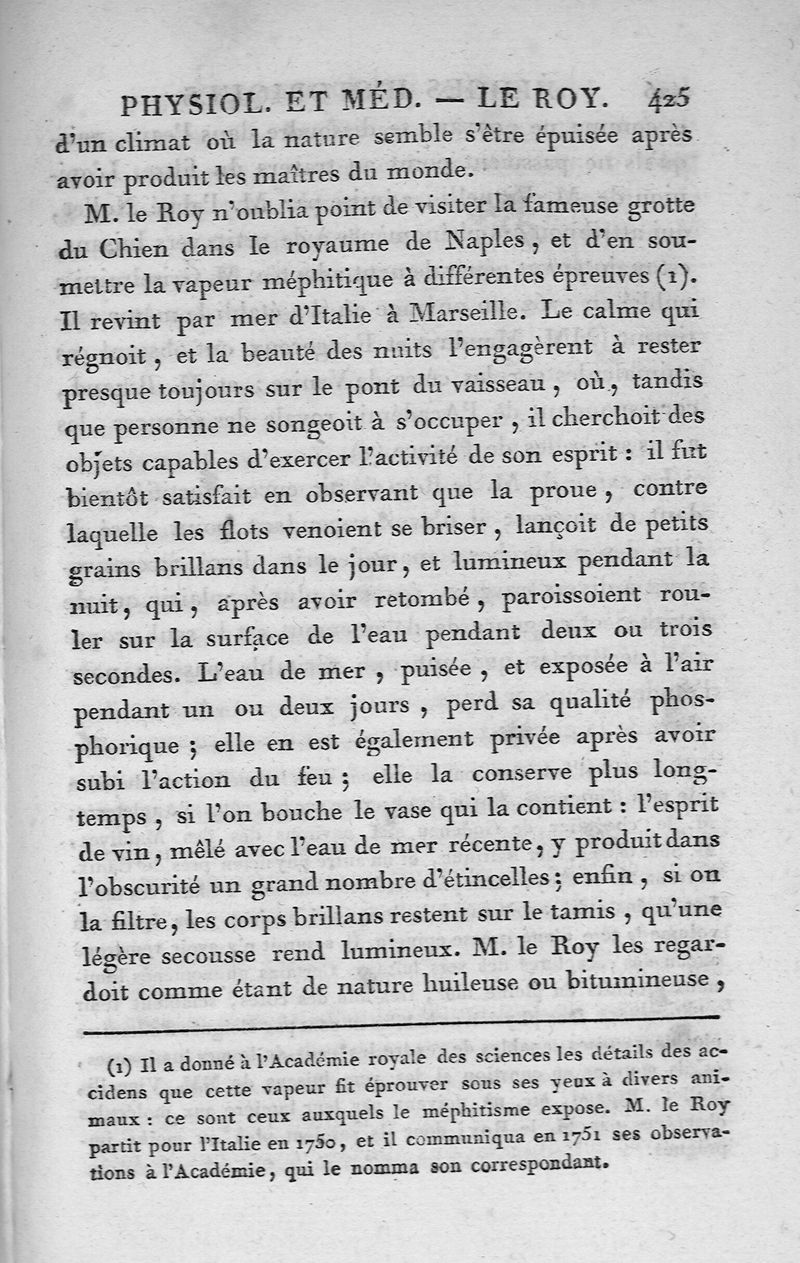 PHYSIOL. ET MÉD. — LE ROY. 425

d'un climat où la nature semble s'être épuisée après avoir produit les maîtres du monde.

M. le Roy n'oublia point de visiter la fameuse grotte du Chien dans le royaume de Naples, et d'en soumettre la vapeur méphitique à différentes épreuves (1). Il revint par mer d'Italie à Marseille. Le calme qui régnoit, et la beauté des nuits l'engagèrent à rester presque toujours sur le pont du vaisseau, où, tandis que personne ne songeoit à s'occuper, il cherchoit des objets capables d'exercer l'activité de son esprit : il fut bientôt satisfait en observant que la proue, contre laquelle les flots venoient se briser, lançoit de petits grains brillans dans le jour, et lumineux pendant la nuit, qui, après avoir retombé, paroissoient rouler sur la surface de l'eau pendant deux ou trois secondes. L'eau de mer, puisée, et exposée à l'air pendant un ou deux jours, perd sa qualité phosphorique ; elle en est également privée après avoir subi l'action du feu ; elle la conserve plus longtemps, si l'on bouche le vase qui la contient : l'esprit de vin, mêlé avec l'eau de mer récente, y produit dans l'obscurité un grand nombre d'étincelles ; enfin, si on la filtre, les corps brillans restent sur le tamis, qu'une légère secousse rend lumineux. M. le Roy les regardoit comme étant de nature huileuse ou bitumineuse,

(1) Il a donné à l'Académie royale des sciences les détails des accidens que cette vapeur fit éprouver sous ses yeux à divers animaux : ce sont ceux auxquels le méphitisme expose. M. le Roy partit pour l'Italie en 1750, et il communiqua en 1751 ses observations à l'Académie, qui le nomma son correspondant.